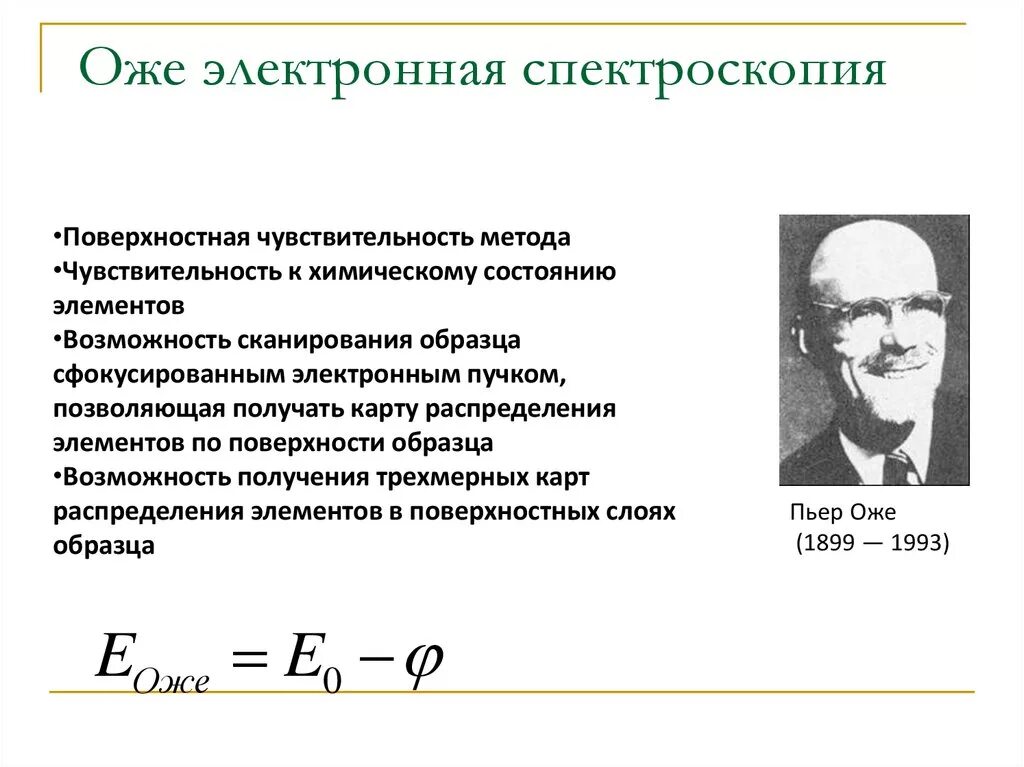 Оже электронная спектроскопия

•Поверхностная чувствительность метода
•Чувствительность к химическому состоянию элементов
•Возможность сканирования образца сфокусированным электронным пучком, позволяющая получать карту распределения элементов по поверхности образца
•Возможность получения трехмерных карт распределения элементов в поверхностных слоях образца

Пьер Оже
(1899 — 1993)

$E_{Оже} = E_0 - \varphi$